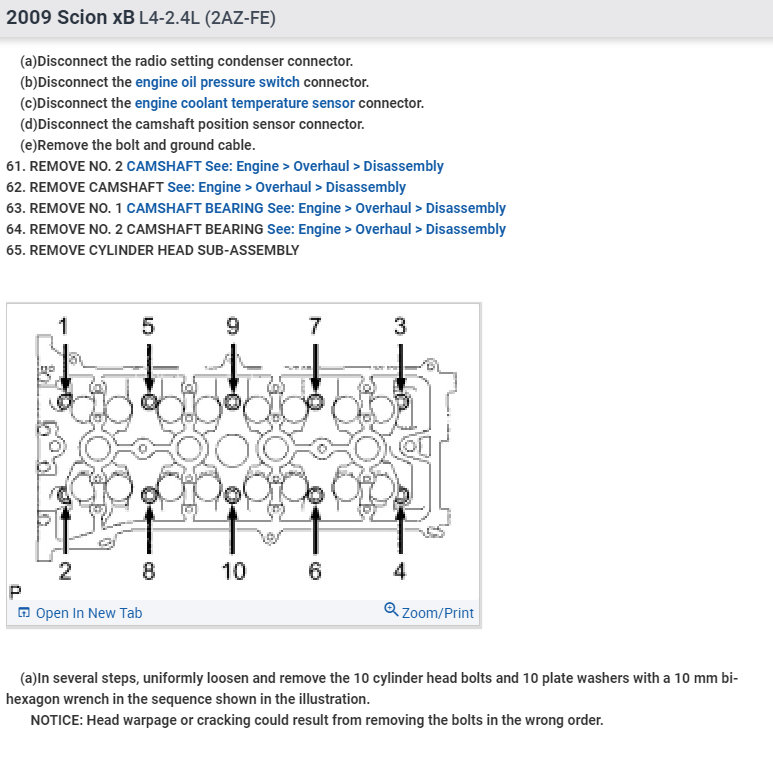 2009 Scion xB L4-2.4L (2AZ-FE)

(a)Disconnect the radio setting condenser connector.
(b)Disconnect the engine oil pressure switch connector.
(c)Disconnect the engine coolant temperature sensor connector.
(d)Disconnect the camshaft position sensor connector.
(e)Remove the bolt and ground cable.
61. REMOVE NO. 2 CAMSHAFT See: Engine > Overhaul > Disassembly
62. REMOVE CAMSHAFT See: Engine > Overhaul > Disassembly
63. REMOVE NO. 1 CAMSHAFT BEARING See: Engine > Overhaul > Disassembly
64. REMOVE NO. 2 CAMSHAFT BEARING See: Engine > Overhaul > Disassembly
65. REMOVE CYLINDER HEAD SUB-ASSEMBLY

1 5 9 7 3
2 8 10 6 4
P

Open In New Tab
Zoom/Print

(a)In several steps, uniformly loosen and remove the 10 cylinder head bolts and 10 plate washers with a 10 mm bi-hexagon wrench in the sequence shown in the illustration.
NOTICE: Head warpage or cracking could result from removing the bolts in the wrong order.